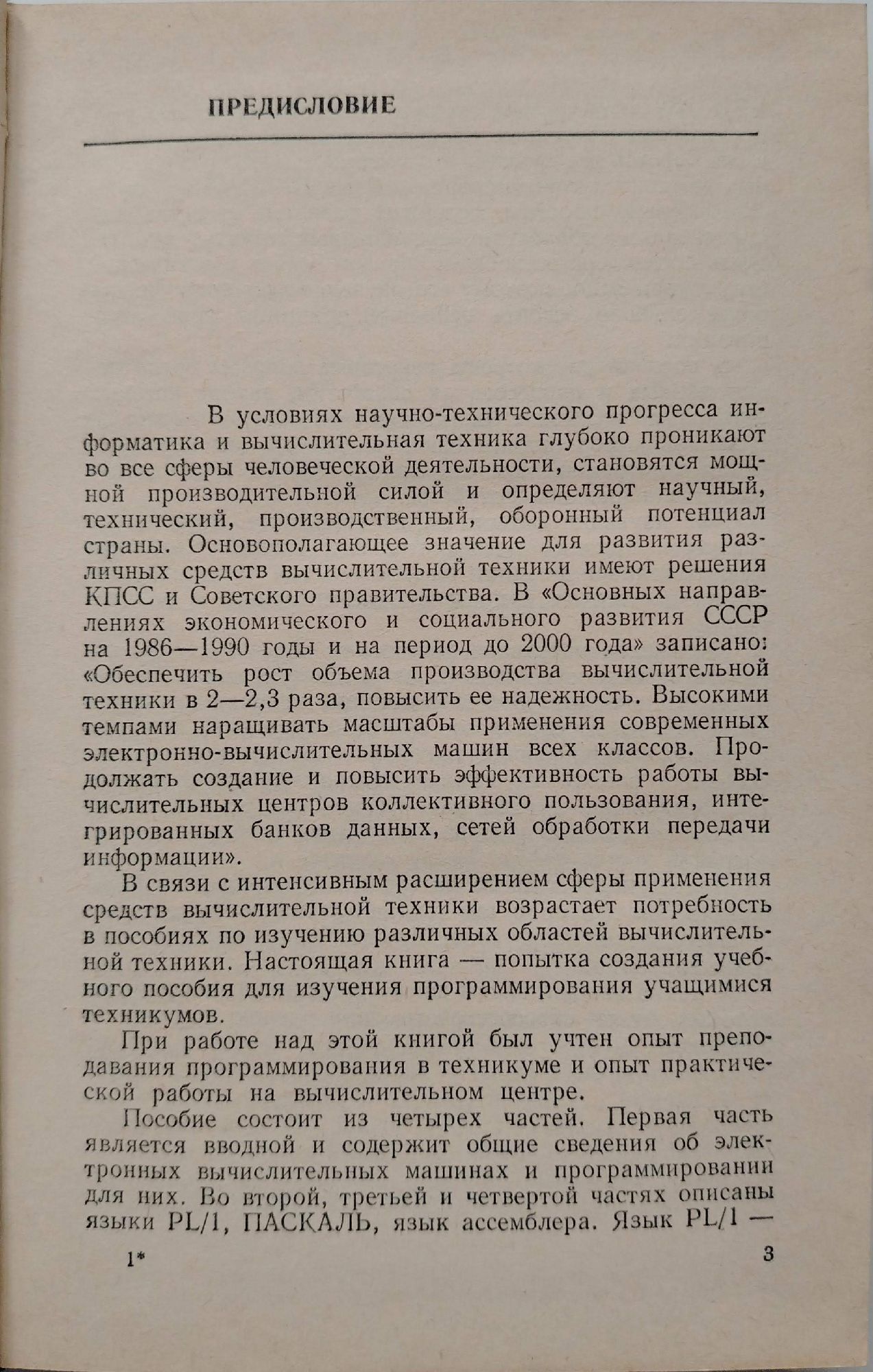 ПРЕДИСЛОВИЕ

В условиях научно-технического прогресса информатика и вычислительная техника глубоко проникают во все сферы человеческой деятельности, становятся мощной производительной силой и определяют научный, технический, производственный, оборонный потенциал страны. Основополагающее значение для развития различных средств вычислительной техники имеют решения КПСС и Советского правительства. В «Основных направлениях экономического и социального развития СССР на 1986—1990 годы и на период до 2000 года» записано: «Обеспечить рост объема производства вычислительной техники в 2—2,3 раза, повысить ее надежность. Высокими темпами наращивать масштабы применения современных электронно-вычислительных машин всех классов. Продолжать создание и повысить эффективность работы вычислительных центров коллективного пользования, интегрированных банков данных, сетей обработки передачи информации».

В связи с интенсивным расширением сферы применения средств вычислительной техники возрастает потребность в пособиях по изучению различных областей вычислительной техники. Настоящая книга — попытка создания учебного пособия для изучения программирования учащимися техникумов.

При работе над этой книгой был учтен опыт преподавания программирования в техникуме и опыт практической работы на вычислительном центре.

Пособие состоит из четырех частей. Первая часть является вводной и содержит общие сведения об электронных вычислительных машинах и программировании для них. Во второй, третьей и четвертой частях описаны языки PL/1, ПАСКАЛЬ, язык ассемблера. Язык PL/1 —

1*

3